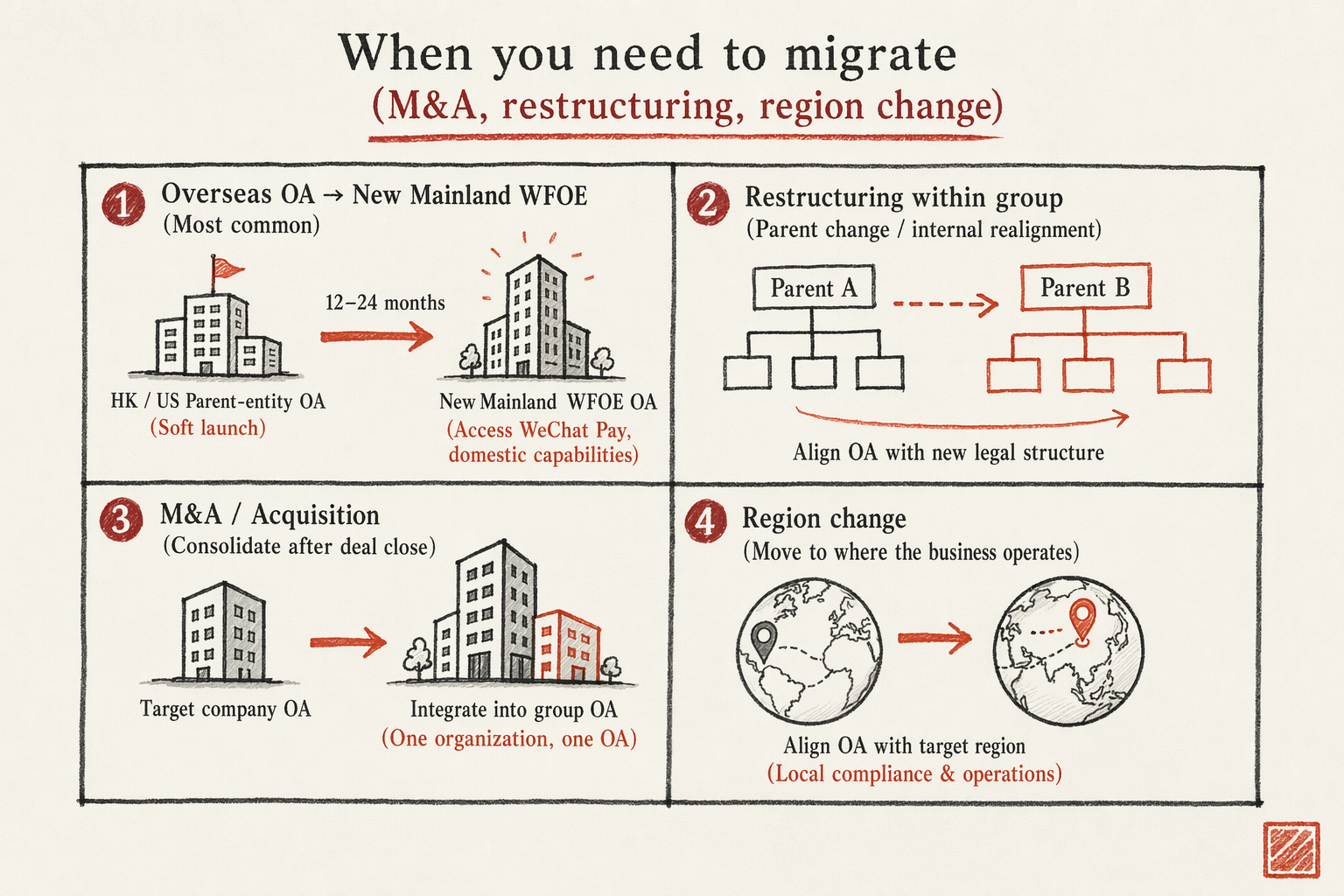 When you need to migrate
(M&A, restructuring, region change)

1 Overseas OA → New Mainland WFOE
(Most common)

12–24 months

HK / US Parent-entity OA
(Soft launch)

New Mainland WFOE OA
(Access WeChat Pay, domestic capabilities)

2 Restructuring within group
(Parent change / internal realignment)

Parent A

Parent B

Align OA with new legal structure

3 M&A / Acquisition
(Consolidate after deal close)

Target company OA

Integrate into group OA
(One organization, one OA)

4 Region change
(Move to where the business operates)

Align OA with target region
(Local compliance & operations)